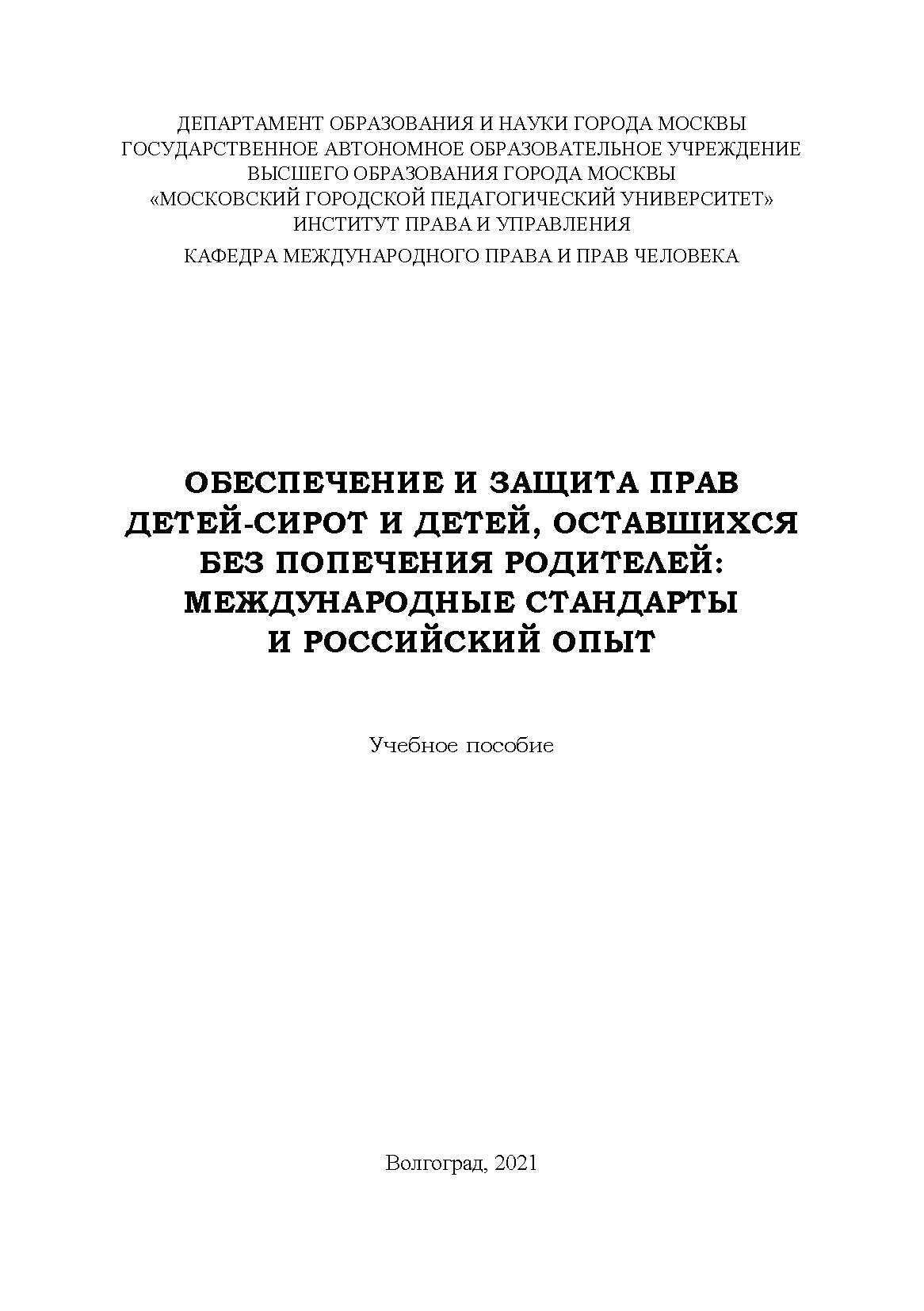 ДЕПАРТАМЕНТ ОБРАЗОВАНИЯ И НАУКИ ГОРОДА МОСКВЫ
ГОСУДАРСТВЕННОЕ АВТОНОМНОЕ ОБРАЗОВАТЕЛЬНОЕ УЧРЕЖДЕНИЕ
ВЫСШЕГО ОБРАЗОВАНИЯ ГОРОДА МОСКВЫ
«МОСКОВСКИЙ ГОРОДСКОЙ ПЕДАГОГИЧЕСКИЙ УНИВЕРСИТЕТ»
ИНСТИТУТ ПРАВА И УПРАВЛЕНИЯ
КАФЕДРА МЕЖДУНАРОДНОГО ПРАВА И ПРАВ ЧЕЛОВЕКА

ОБЕСПЕЧЕНИЕ И ЗАЩИТА ПРАВ
ДЕТЕЙ-СИРОТ И ДЕТЕЙ, ОСТАВШИХСЯ
БЕЗ ПОПЕЧЕНИЯ РОДИТЕЛЕЙ:
МЕЖДУНАРОДНЫЕ СТАНДАРТЫ
И РОССИЙСКИЙ ОПЫТ

Учебное пособие

Волгоград, 2021